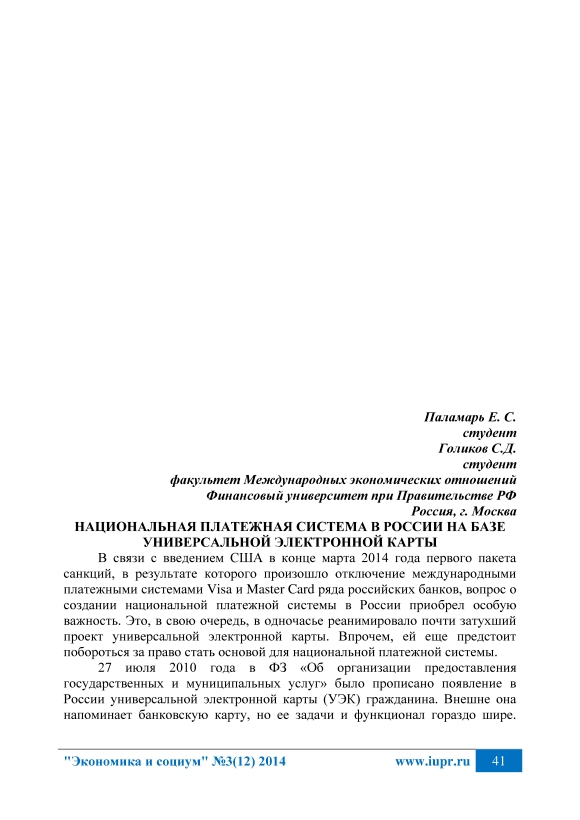 Паламарь Е. С.
студент
Голиков С.Д.
студент
факультет Международных экономических отношений
Финансовый университет при Правительстве РФ
Россия, г. Москва

НАЦИОНАЛЬНАЯ ПЛАТЕЖНАЯ СИСТЕМА В РОССИИ НА БАЗЕ УНИВЕРСАЛЬНОЙ ЭЛЕКТРОННОЙ КАРТЫ

В связи с введением США в конце марта 2014 года первого пакета санкций, в результате которого произошло отключение международными платежными системами Visa и Master Card ряда российских банков, вопрос о создании национальной платежной системы в России приобрел особую важность. Это, в свою очередь, в одночасье реанимировало почти затухший проект универсальной электронной карты. Впрочем, ей еще предстоит побороться за право стать основой для национальной платежной системы.

27 июля 2010 года в ФЗ «Об организации предоставления государственных и муниципальных услуг» было прописано появление в России универсальной электронной карты (УЭК) гражданина. Внешне она напоминает банковскую карту, но ее задачи и функционал гораздо шире.

"Экономика и социум" №3(12) 2014 www.iupr.ru 41